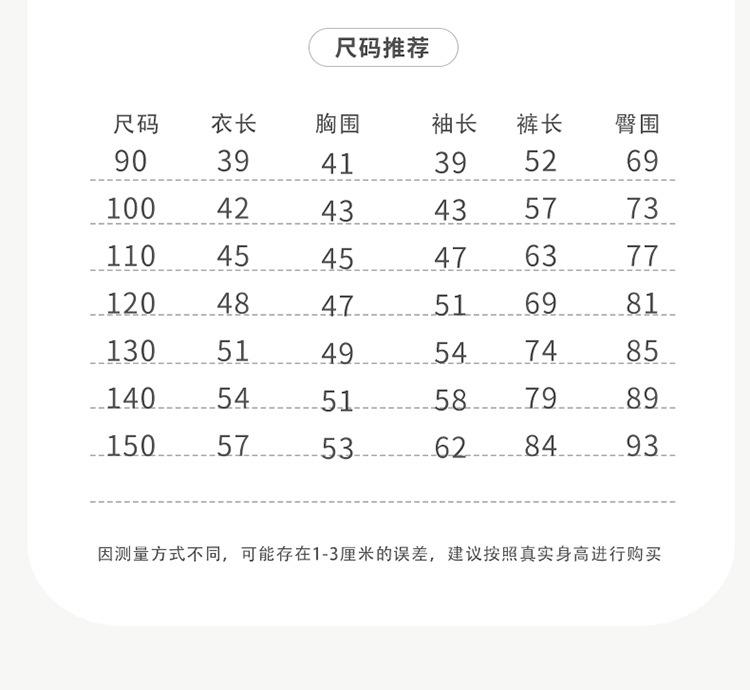 尺码推荐

| 尺码 | 衣长 | 胸围 | 袖长 | 裤长 | 臀围 |
|---|---|---|---|---|---|
| 90 | 39 | 41 | 39 | 52 | 69 |
| 100 | 42 | 43 | 43 | 57 | 73 |
| 110 | 45 | 45 | 47 | 63 | 77 |
| 120 | 48 | 47 | 51 | 69 | 81 |
| 130 | 51 | 49 | 54 | 74 | 85 |
| 140 | 54 | 51 | 58 | 79 | 89 |
| 150 | 57 | 53 | 62 | 84 | 93 |

因测量方式不同，可能存在1-3厘米的误差，建议按照真实身高进行购买